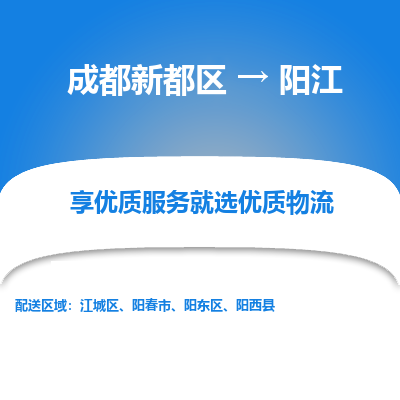 成都新都区 → 阳江

享优质服务就选优质物流

配送区域：江城区、阳春市、阳东区、阳西县